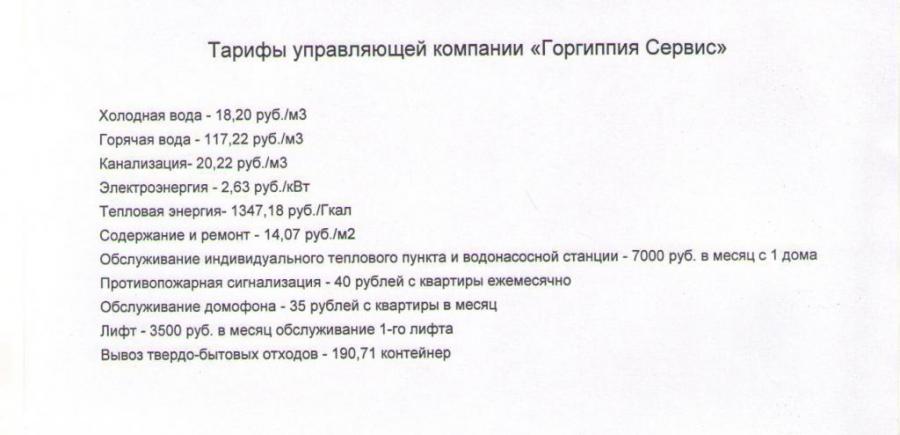 Тарифы управляющей компании «Горгиппия Сервис»

Холодная вода - 18,20 руб./м3
Горячая вода - 117,22 руб./м3
Канализация- 20,22 руб./м3
Электроэнергия - 2,63 руб./кВт
Тепловая энергия- 1347,18 руб./Гкал
Содержание и ремонт - 14,07 руб./м2
Обслуживание индивидуального теплового пункта и водонасосной станции - 7000 руб. в месяц с 1 дома
Противопожарная сигнализация - 40 рублей с квартиры ежемесячно
Обслуживание домофона - 35 рублей с квартиры в месяц
Лифт - 3500 руб. в месяц обслуживание 1-го лифта
Вывоз твердо-бытовых отходов - 190,71 контейнер